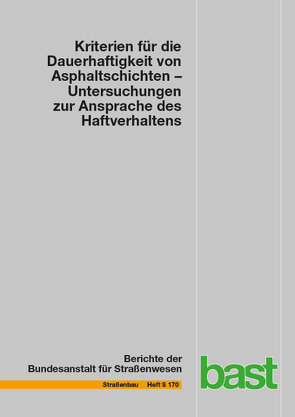 Kriterien für die Dauerhaftigkeit von Asphaltschichten – Untersuchungen zur Ansprache des Haftverhaltens

Berichte der Bundesanstalt für Straßenwesen

Straßenbau Heft S 170

bast